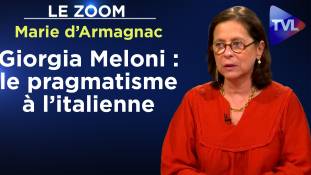 LE ZOOM
Marie d'Armagnac
Giorgia Meloni : le pragmatisme à l'italienne
TVL